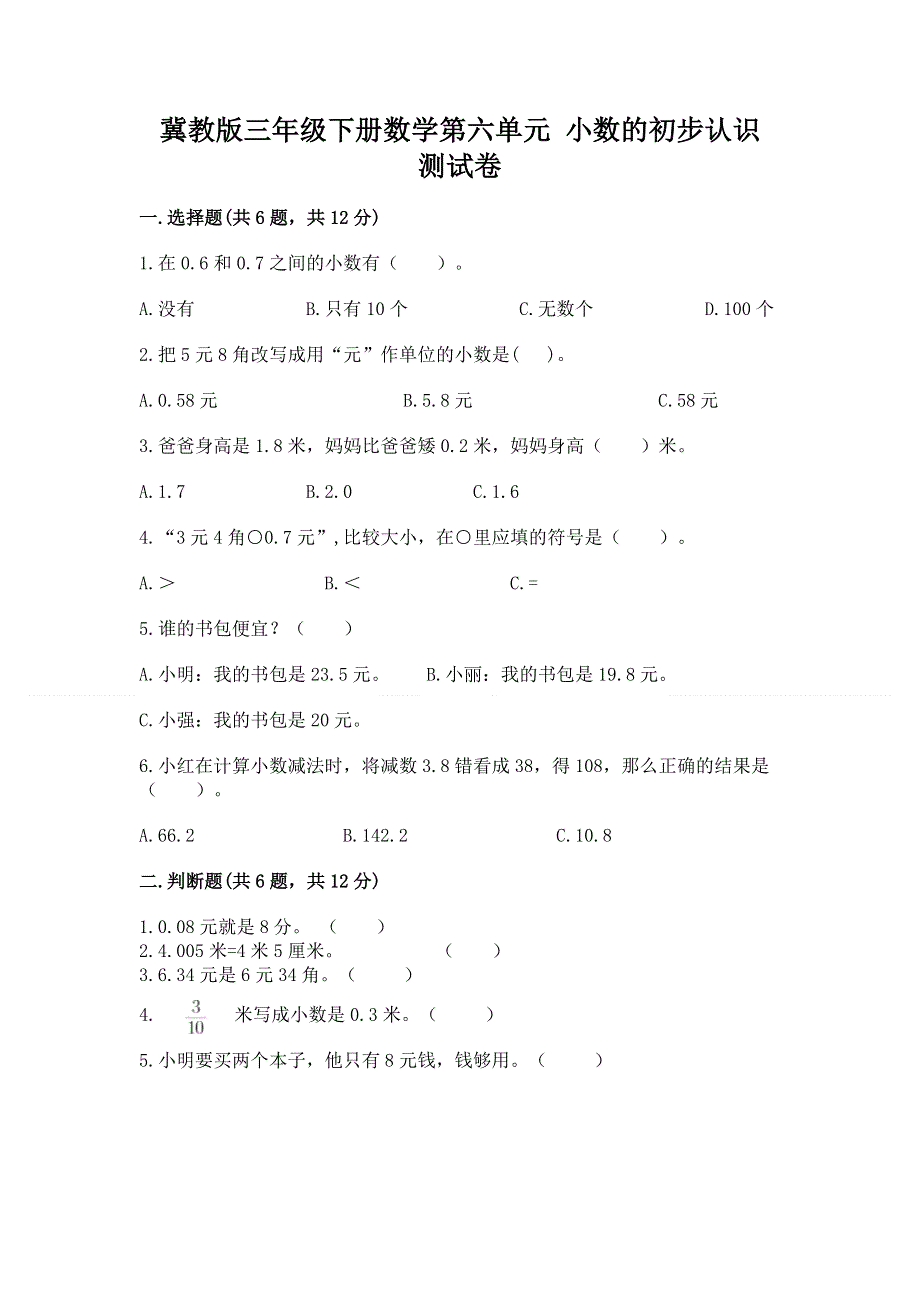 冀教版三年级下册数学第六单元 小数的初步认识测试卷

一.选择题(共6题，共12分)

1.在0.6和0.7之间的小数有（　　）。

A.没有　　B.只有10个　　C.无数个　　D.100个

2.把5元8角改写成用“元”作单位的小数是(　 )。

A.0.58元　　B.5.8元　　C.58元

3.爸爸身高是1.8米，妈妈比爸爸矮0.2米，妈妈身高（　　）米。

A.1.7　　B.2.0　　C.1.6

4.“3元4角○0.7元”,比较大小，在○里应填的符号是（　　）。

A.＞　　B.＜　　C.=

5.谁的书包便宜？（　　）

A.小明：我的书包是23.5元。　　B.小丽：我的书包是19.8元。

C.小强：我的书包是20元。

6.小红在计算小数减法时，将减数3.8错看成38，得108，那么正确的结果是（　　）。

A.66.2　　B.142.2　　C.10.8

二.判断题(共6题，共12分)

1.0.08元就是8分。（　　）
2.4.005米=4米5厘米。　　（　　）
3.6.34元是6元34角。（　　）
4. $\frac{3}{10}$ 米写成小数是0.3米。（　　）
5.小明要买两个本子，他只有8元钱，钱够用。（　　）